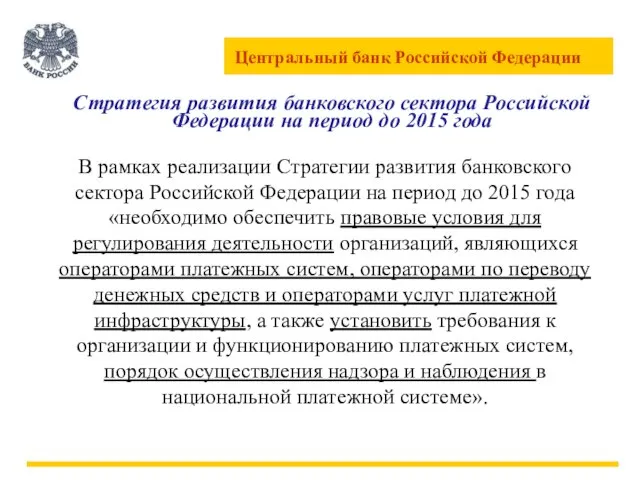 БАНК РОССИИ

Центральный банк Российской Федерации

Стратегия развития банковского сектора Российской Федерации на период до 2015 года

В рамках реализации Стратегии развития банковского сектора Российской Федерации на период до 2015 года «необходимо обеспечить правовые условия для регулирования деятельности организаций, являющихся операторами платежных систем, операторами по переводу денежных средств и операторами услуг платежной инфраструктуры, а также установить требования к организации и функционированию платежных систем, порядок осуществления надзора и наблюдения в национальной платежной системе».